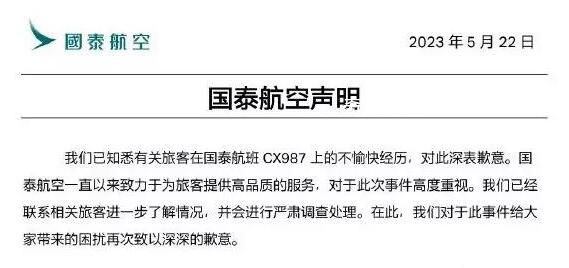 國泰航空

2023 年 5 月 22 日

国泰航空声明

我们已知悉有关旅客在国泰航班 CX987 上的不愉快经历，对此深表歉意。国泰航空一直以来致力于为旅客提供高品质的服务，对于此次事件高度重视。我们已经联系相关旅客进一步了解情况，并会进行严肃调查处理。在此，我们对于此事件给大家带来的困扰再次致以深深的歉意。